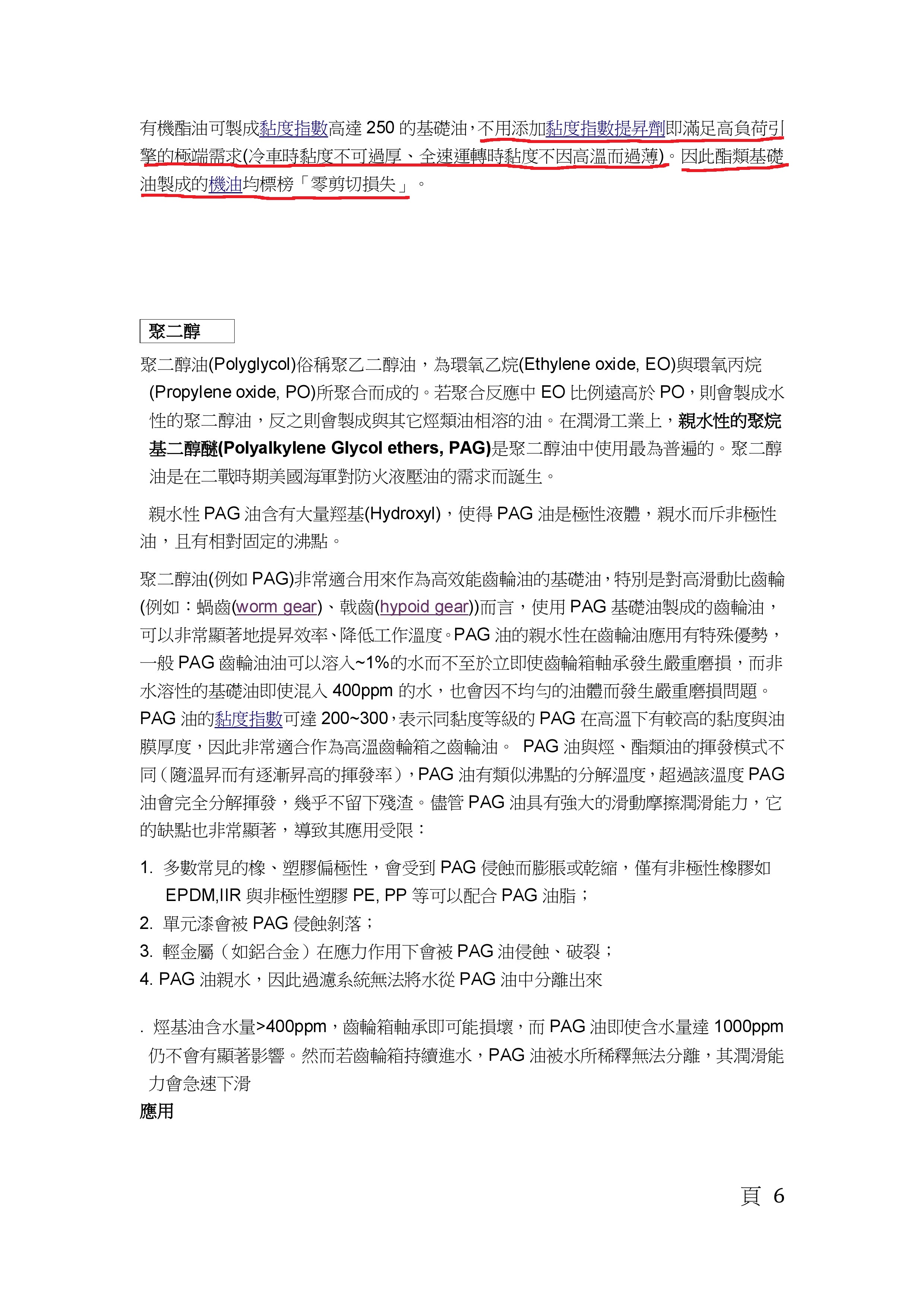 有機酯油可製成黏度指數高達250的基礎油，不用添加黏度指數提昇劑即滿足高負荷引擎的極端需求(冷車時黏度不可過厚、全速運轉時黏度不因高溫而過薄)。因此酯類基礎油製成的機油均標榜「零剪切損失」。

聚二醇

聚二醇油(Polyglycol)俗稱聚乙二醇油，為環氧乙烷(Ethylene oxide, EO)與環氧丙烷(Propylene oxide, PO)所聚合而成的。若聚合反應中EO比例遠高於PO，則會製成水性的聚二醇油，反之則會製成與其它烴類油相溶的油。在潤滑工業上，親水性的聚烷基二醇醚(Polyalkylene Glycol ethers, PAG)是聚二醇油中使用最為普遍的。聚二醇油是在二戰時期美國海軍對防火液壓油的需求而誕生。

親水性PAG油含有大量羥基(Hydroxyl)，使得PAG油是極性液體，親水而斥非極性油，且有相對固定的沸點。

聚二醇油(例如PAG)非常適合用來作為高效能齒輪油的基礎油，特別是對高滑動比齒輪(例如：蝸齒(worm gear)、戟齒(hypoid gear))而言，使用PAG基礎油製成的齒輪油，可以非常顯著地提昇效率、降低工作溫度。PAG油的親水性在齒輪油應用有特殊優勢，一般PAG齒輪油油可以溶入~1%的水而不至於立即使齒輪箱軸承發生嚴重磨損，而非水溶性的基礎油即使混入400ppm的水，也會因不均勻的油體而發生嚴重磨損問題。PAG油的黏度指數可達200~300，表示同黏度等級的PAG在高溫下有較高的黏度與油膜厚度，因此非常適合作為高溫齒輪箱之齒輪油。 PAG油與烴、酯類油的揮發模式不同（隨溫昇而有逐漸昇高的揮發率），PAG油有類似沸點的分解溫度，超過該溫度PAG油會完全分解揮發，幾乎不留下殘渣。儘管PAG油具有強大的滑動摩擦潤滑能力，它的缺點也非常顯著，導致其應用受限：

1. 多數常見的橡、塑膠偏極性，會受到PAG侵蝕而膨脹或乾縮，僅有非極性橡膠如EPDM,IIR與非極性塑膠PE, PP等可以配合PAG油脂；
2. 單元漆會被PAG侵蝕剝落；
3. 輕金屬（如鋁合金）在應力作用下會被PAG油侵蝕、破裂；
4. PAG油親水，因此過濾系統無法將水從PAG油中分離出來

. 烴基油含水量>400ppm，齒輪箱軸承即可能損壞，而PAG油即使含水量達1000ppm仍不會有顯著影響。然而若齒輪箱持續進水，PAG油被水所稀釋無法分離，其潤滑能力會急速下滑

應用

頁 6